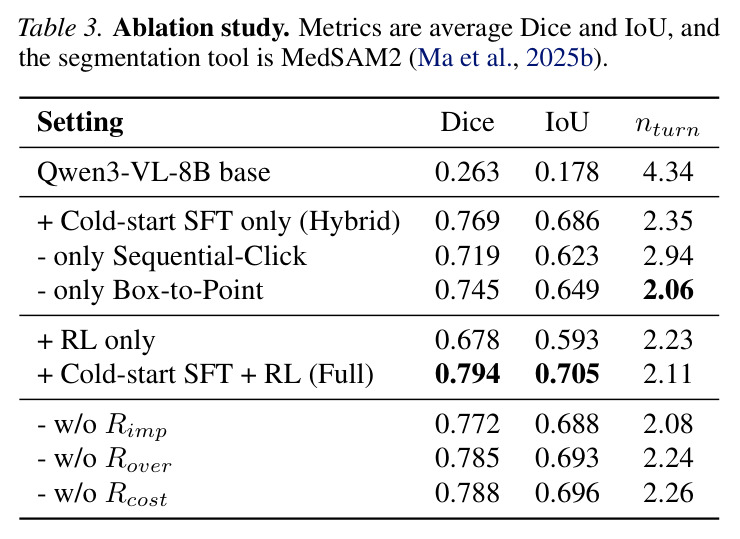 Table 3. Ablation study. Metrics are average Dice and IoU, and the segmentation tool is MedSAM2 (Ma et al., 2025b).

| Setting | Dice | IoU | $n_{turn}$ |
|---|---|---|---|
| Qwen3-VL-8B base | 0.263 | 0.178 | 4.34 |
| + Cold-start SFT only (Hybrid) | 0.769 | 0.686 | 2.35 |
| - only Sequential-Click | 0.719 | 0.623 | 2.94 |
| - only Box-to-Point | 0.745 | 0.649 | 2.06 |
| + RL only | 0.678 | 0.593 | 2.23 |
| + Cold-start SFT + RL (Full) | 0.794 | 0.705 | 2.11 |
| - w/o $R_{imp}$ | 0.772 | 0.688 | 2.08 |
| - w/o $R_{over}$ | 0.785 | 0.693 | 2.24 |
| - w/o $R_{cost}$ | 0.788 | 0.696 | 2.26 |